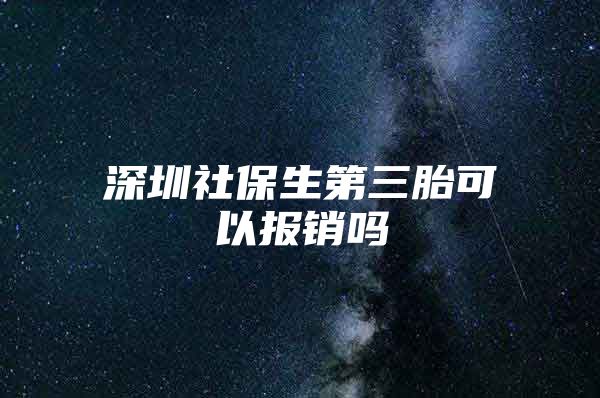 深圳社保生第三胎可以报销吗